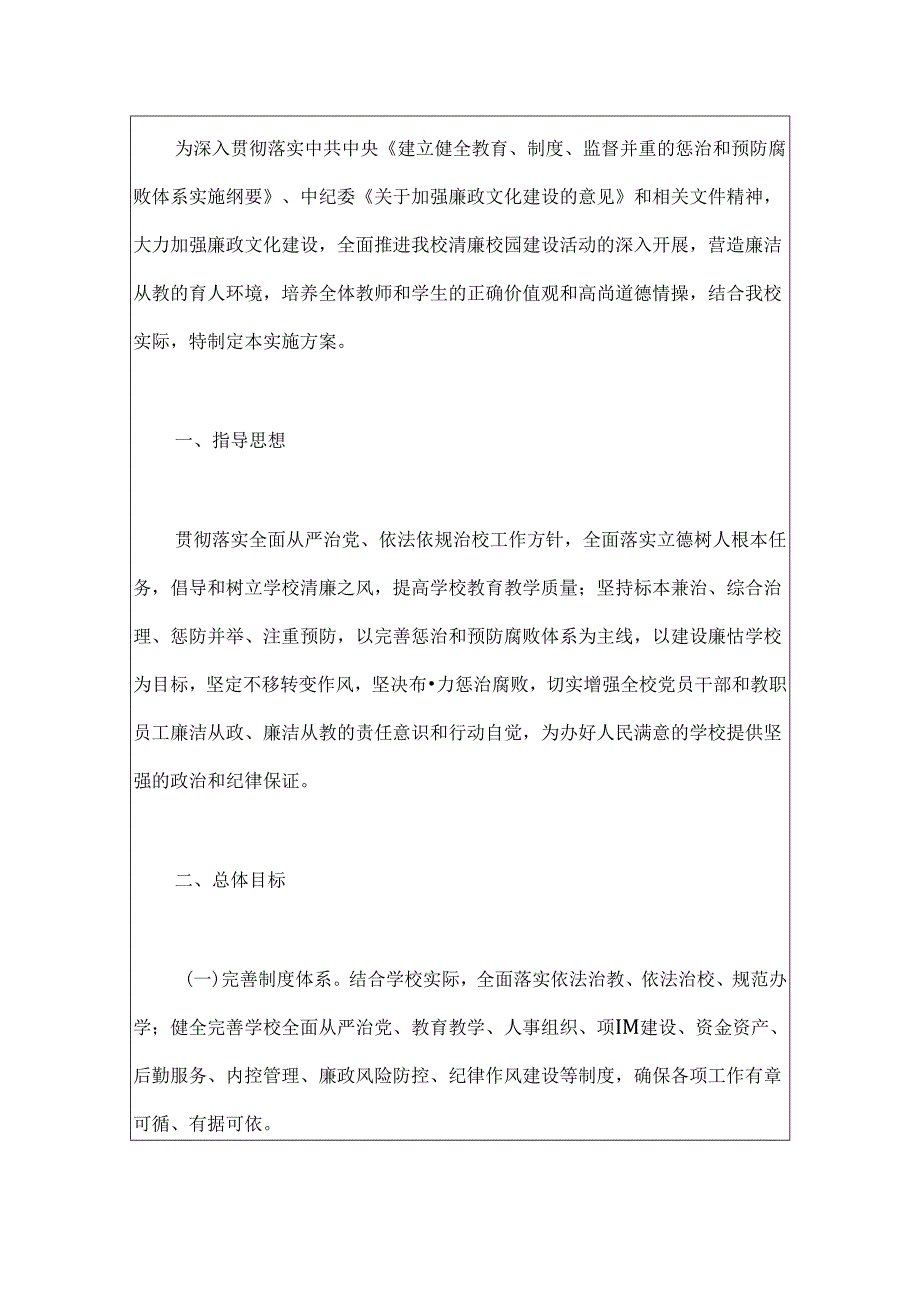 为深入贯彻落实中共中央《建立健全教育、制度、监督并重的惩治和预防腐败体系实施纲要》、中纪委《关于加强廉政文化建设的意见》和相关文件精神，大力加强廉政文化建设，全面推进我校清廉校园建设活动的深入开展，营造廉洁从教的育人环境，培养全体教师和学生的正确价值观和高尚道德情操，结合我校实际，特制定本实施方案。

一、指导思想

贯彻落实全面从严治党、依法依规治校工作方针，全面落实立德树人根本任务，倡导和树立学校清廉之风，提高学校教育教学质量；坚持标本兼治、综合治理、惩防并举、注重预防，以完善惩治和预防腐败体系为主线，以建设廉怙学校为目标，坚定不移转变作风，坚决布•力惩治腐败，切实增强全校党员干部和教职员工廉洁从政、廉洁从教的责任意识和行动自觉，为办好人民满意的学校提供坚强的政治和纪律保证。

二、总体目标

(一)完善制度体系。结合学校实际，全面落实依法治教、依法治校、规范办学；健全完善学校全面从严治党、教育教学、人事组织、项IM建设、资金资产、后勤服务、内控管理、廉政风险防控、纪律作风建设等制度，确保各项工作有章可循、有据可依。